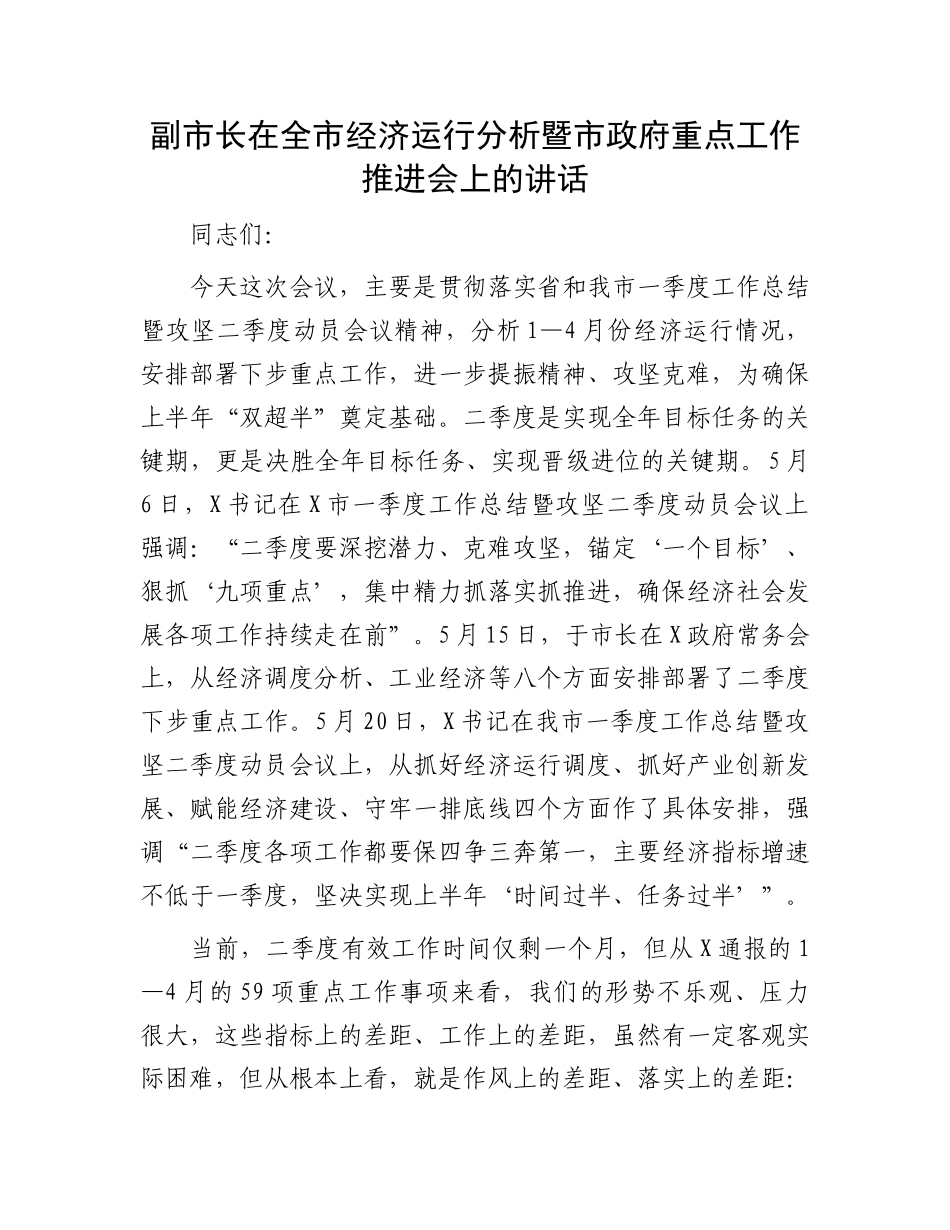 副市长在全市经济运行分析暨市政府重点工作推进会上的讲话

同志们:

今天这次会议，主要是贯彻落实省和我市一季度工作总结暨攻坚二季度动员会议精神，分析1—4月份经济运行情况，安排部署下步重点工作，进一步提振精神、攻坚克难，为确保上半年“双超半”奠定基础。二季度是实现全年目标任务的关键期，更是决胜全年目标任务、实现晋级进位的关键期。5月6日，X书记在X市一季度工作总结暨攻坚二季度动员会议上强调：“二季度要深挖潜力、克难攻坚，锚定‘一个目标’、狠抓‘九项重点’，集中精力抓落实抓推进，确保经济社会发展各项工作持续走在前”。5月15日，于市长在X政府常务会上，从经济调度分析、工业经济等八个方面安排部署了二季度下步重点工作。5月20日，X书记在我市一季度工作总结暨攻坚二季度动员会议上，从抓好经济运行调度、抓好产业创新发展、赋能经济建设、守牢一排底线四个方面作了具体安排，强调“二季度各项工作都要保四争三奔第一，主要经济指标增速不低于一季度，坚决实现上半年‘时间过半、任务过半’”。

当前，二季度有效工作时间仅剩一个月，但从X通报的1—4月的59项重点工作事项来看，我们的形势不乐观、压力很大，这些指标上的差距、工作上的差距，虽然有一定客观实际困难，但从根本上看，就是作风上的差距、落实上的差距: